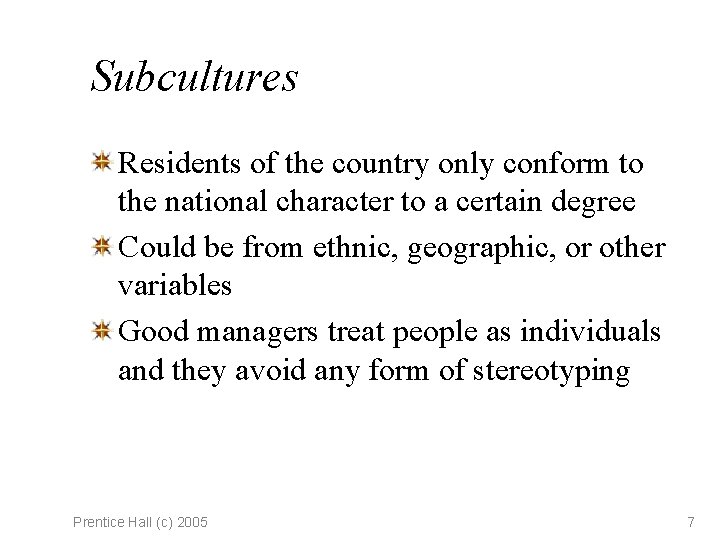 Subcultures

Residents of the country only conform to the national character to a certain degree

Could be from ethnic, geographic, or other variables

Good managers treat people as individuals and they avoid any form of stereotyping

Prentice Hall (c) 2005

7